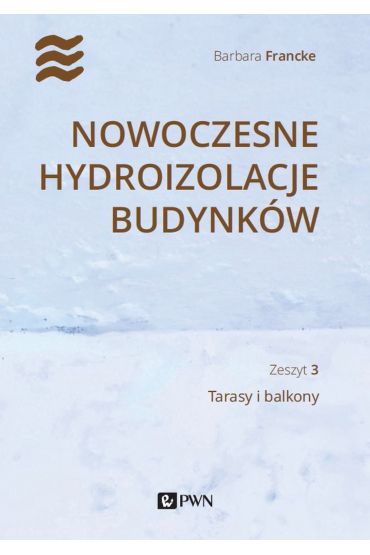 Barbara Francke

NOWOCZESNE HYDROIZOLACJE BUDYNKÓW

Zeszyt 3

Tarasy i balkony

PWN